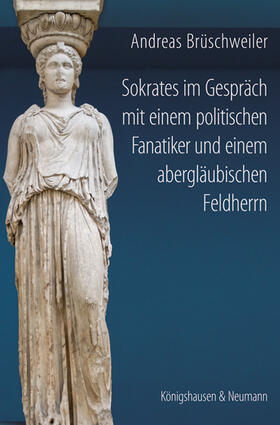 Andreas Brüschweiler

Sokrates im Gespräch mit einem politischen Fanatiker und einem abergläubischen Feldherrn

Königshausen & Neumann